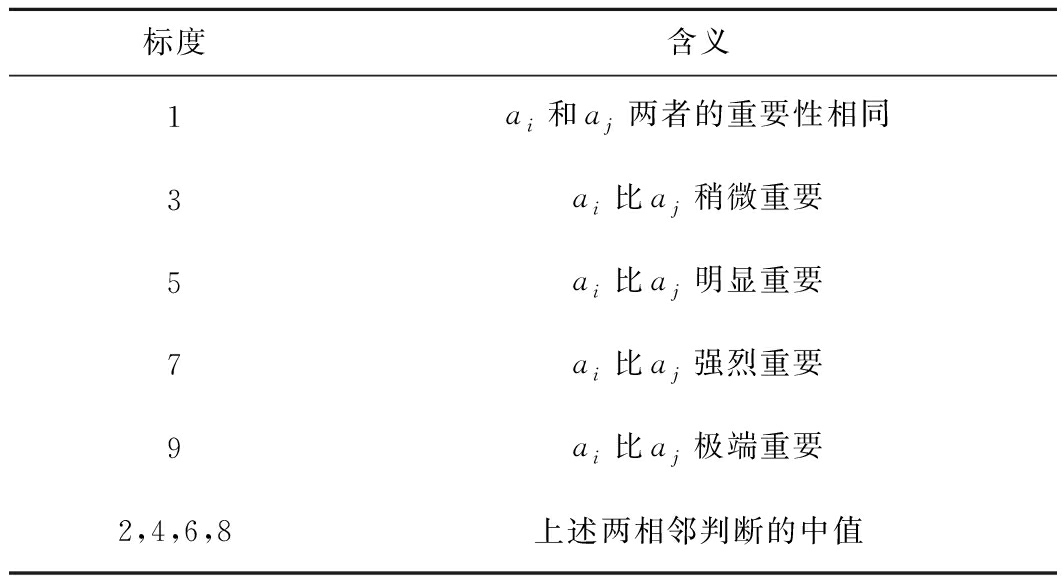 | 标度 | 含义 |
|---|---|
| 1 | $a_i$和$a_j$两者的重要性相同 |
| 3 | $a_i$比$a_j$稍微重要 |
| 5 | $a_i$比$a_j$明显重要 |
| 7 | $a_i$比$a_j$强烈重要 |
| 9 | $a_i$比$a_j$极端重要 |
| 2,4,6,8 | 上述两相邻判断的中值 |